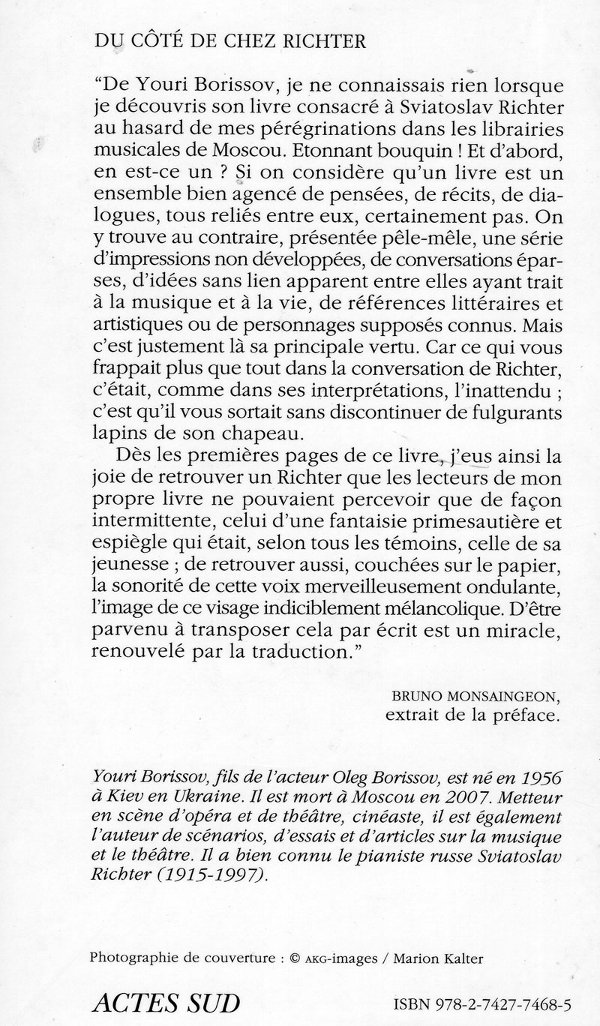 DU CÔTÉ DE CHEZ RICHTER

“De Youri Borissov, je ne connaissais rien lorsque je découvris son livre consacré à Sviatoslav Richter au hasard de mes pérégrinations dans les librairies musicales de Moscou. Etonnant bouquin ! Et d'abord, en est-ce un ? Si on considère qu'un livre est un ensemble bien agencé de pensées, de récits, de dialogues, tous reliés entre eux, certainement pas. On y trouve au contraire, présentée pêle-mêle, une série d'impressions non développées, de conversations éparses, d'idées sans lien apparent entre elles ayant trait à la musique et à la vie, de références littéraires et artistiques ou de personnages supposés connus. Mais c'est justement là sa principale vertu. Car ce qui vous frappait plus que tout dans la conversation de Richter, c'était, comme dans ses interprétations, l'inattendu ; c'est qu'il vous sortait sans discontinuer de fulgurants lapins de son chapeau.

Dès les premières pages de ce livre, j'eus ainsi la joie de retrouver un Richter que les lecteurs de mon propre livre ne pouvaient percevoir que de façon intermittente, celui d'une fantaisie primesautière et espiègle qui était, selon tous les témoins, celle de sa jeunesse ; de retrouver aussi, couchées sur le papier, la sonorité de cette voix merveilleusement ondulante, l'image de ce visage indiciblement mélancolique. D'être parvenu à transposer cela par écrit est un miracle, renouvelé par la traduction.”

BRUNO MONSAINGEON,
extrait de la préface.

Youri Borissov, fils de l'acteur Oleg Borissov, est né en 1956 à Kiev en Ukraine. Il est mort à Moscou en 2007. Metteur en scène d'opéra et de théâtre, cinéaste, il est également l'auteur de scénarios, d'essais et d'articles sur la musique et le théâtre. Il a bien connu le pianiste russe Sviatoslav Richter (1915-1997).

Photographie de couverture : © AKG-images / Marion Kalter

ACTES SUD

ISBN 978-2-7427-7468-5